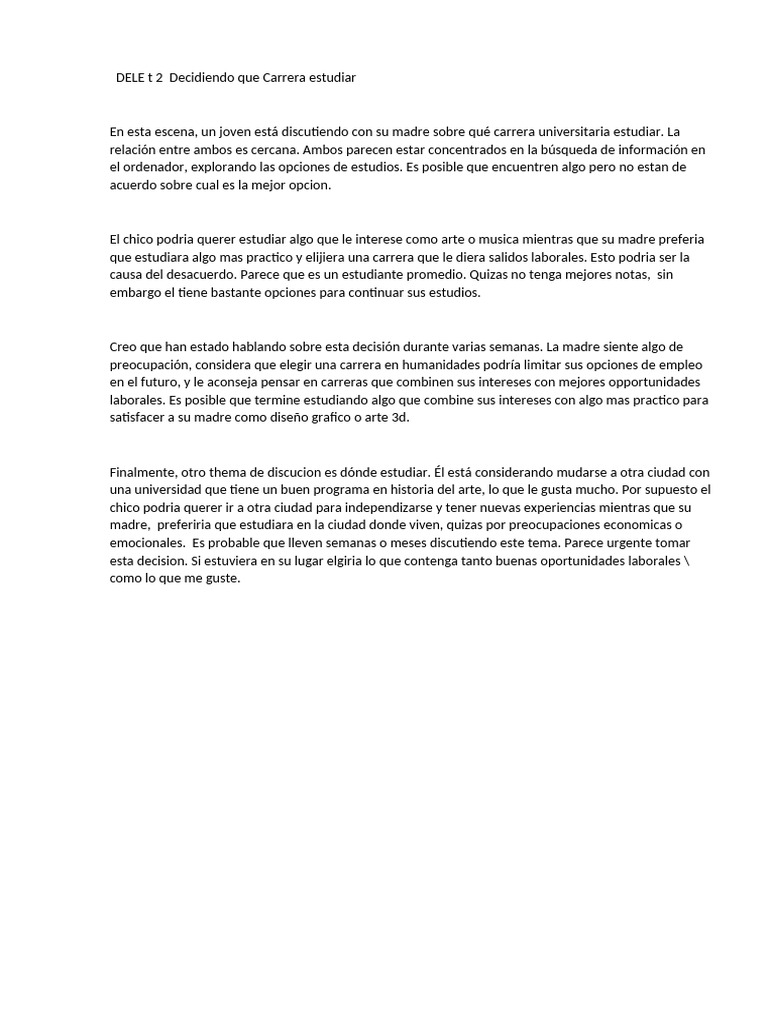 DELE t 2 Decidiendo que Carrera estudiar

En esta escena, un joven está discutiendo con su madre sobre qué carrera universitaria estudiar. La relación entre ambos es cercana. Ambos parecen estar concentrados en la búsqueda de información en el ordenador, explorando las opciones de estudios. Es posible que encuentren algo pero no estan de acuerdo sobre cual es la mejor opcion.

El chico podria querer estudiar algo que le interese como arte o musica mientras que su madre preferia que estudiara algo mas practico y elijiera una carrera que le diera salidos laborales. Esto podria ser la causa del desacuerdo. Parece que es un estudiante promedio. Quizas no tenga mejores notas, sin embargo el tiene bastante opciones para continuar sus estudios.

Creo que han estado hablando sobre esta decisión durante varias semanas. La madre siente algo de preocupación, considera que elegir una carrera en humanidades podría limitar sus opciones de empleo en el futuro, y le aconseja pensar en carreras que combinen sus intereses con mejores opportunidades laborales. Es posible que termine estudiando algo que combine sus intereses con algo mas practico para satisfacer a su madre como diseño grafico o arte 3d.

Finalmente, otro thema de discucion es dónde estudiar. Él está considerando mudarse a otra ciudad con una universidad que tiene un buen programa en historia del arte, lo que le gusta mucho. Por supuesto el chico podria querer ir a otra ciudad para independizarse y tener nuevas experiencias mientras que su madre, preferiria que estudiara en la ciudad donde viven, quizas por preocupaciones economicas o emocionales. Es probable que lleven semanas o meses discutiendo este tema. Parece urgente tomar esta decision. Si estuviera en su lugar elgiria lo que contenga tanto buenas oportunidades laborales \ como lo que me guste.